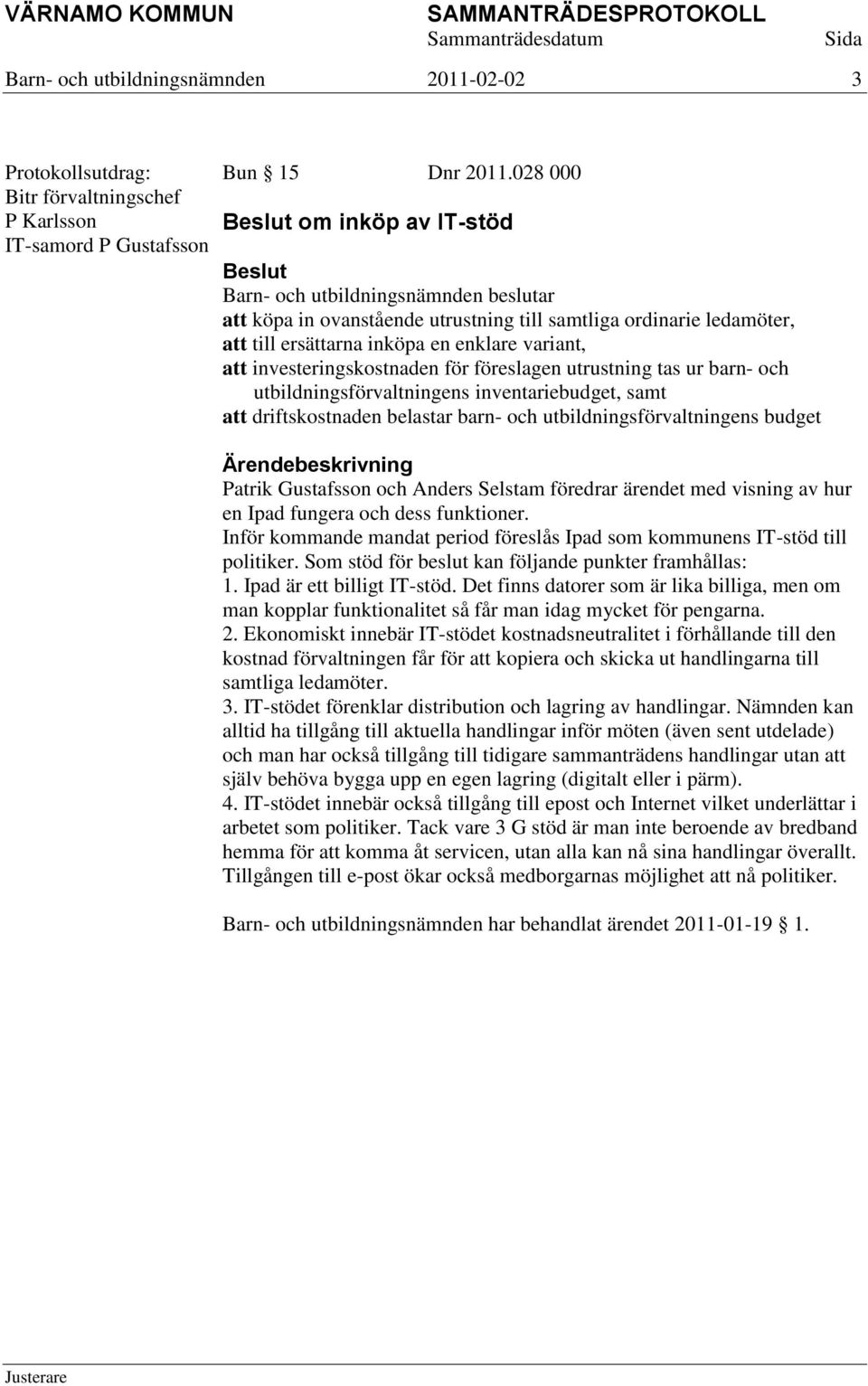 VÄRNAMO KOMMUN SAMMANTRÄDESPROTOKOLL
Sammanträdesdatum Sida
Barn- och utbildningsnämnden 2011-02-02 3

Protokollsutdrag:
Bitr förvaltningschef
P Karlsson
IT-samord P Gustafsson

Bun § 15 Dnr 2011.028 000

Beslut om inköp av IT-stöd

Beslut
Barn- och utbildningsnämnden beslutar
att köpa in ovanstående utrustning till samtliga ordinarie ledamöter,
att till ersättarna inköpa en enklare variant,
att investeringskostnaden för föreslagen utrustning tas ur barn- och utbildningsförvaltningens inventariebudget, samt
att driftskostnaden belastar barn- och utbildningsförvaltningens budget

Ärendebeskrivning
Patrik Gustafsson och Anders Selstam föredrar ärendet med visning av hur en Ipad fungera och dess funktioner.
Inför kommande mandat period föreslås Ipad som kommunens IT-stöd till politiker. Som stöd för beslut kan följande punkter framhållas:
1. Ipad är ett billigt IT-stöd. Det finns datorer som är lika billiga, men om man kopplar funktionalitet så får man idag mycket för pengarna.
2. Ekonomiskt innebär IT-stödet kostnadsneutralitet i förhållande till den kostnad förvaltningen får för att kopiera och skicka ut handlingarna till samtliga ledamöter.
3. IT-stödet förenklar distribution och lagring av handlingar. Nämnden kan alltid ha tillgång till aktuella handlingar inför möten (även sent utdelade) och man har också tillgång till tidigare sammanträdens handlingar utan att själv behöva bygga upp en egen lagring (digitalt eller i pärm).
4. IT-stödet innebär också tillgång till epost och Internet vilket underlättar i arbetet som politiker. Tack vare 3 G stöd är man inte beroende av bredband hemma för att komma åt servicen, utan alla kan nå sina handlingar överallt. Tillgången till e-post ökar också medborgarnas möjlighet att nå politiker.

Barn- och utbildningsnämnden har behandlat ärendet 2011-01-19 § 1.

Justerare